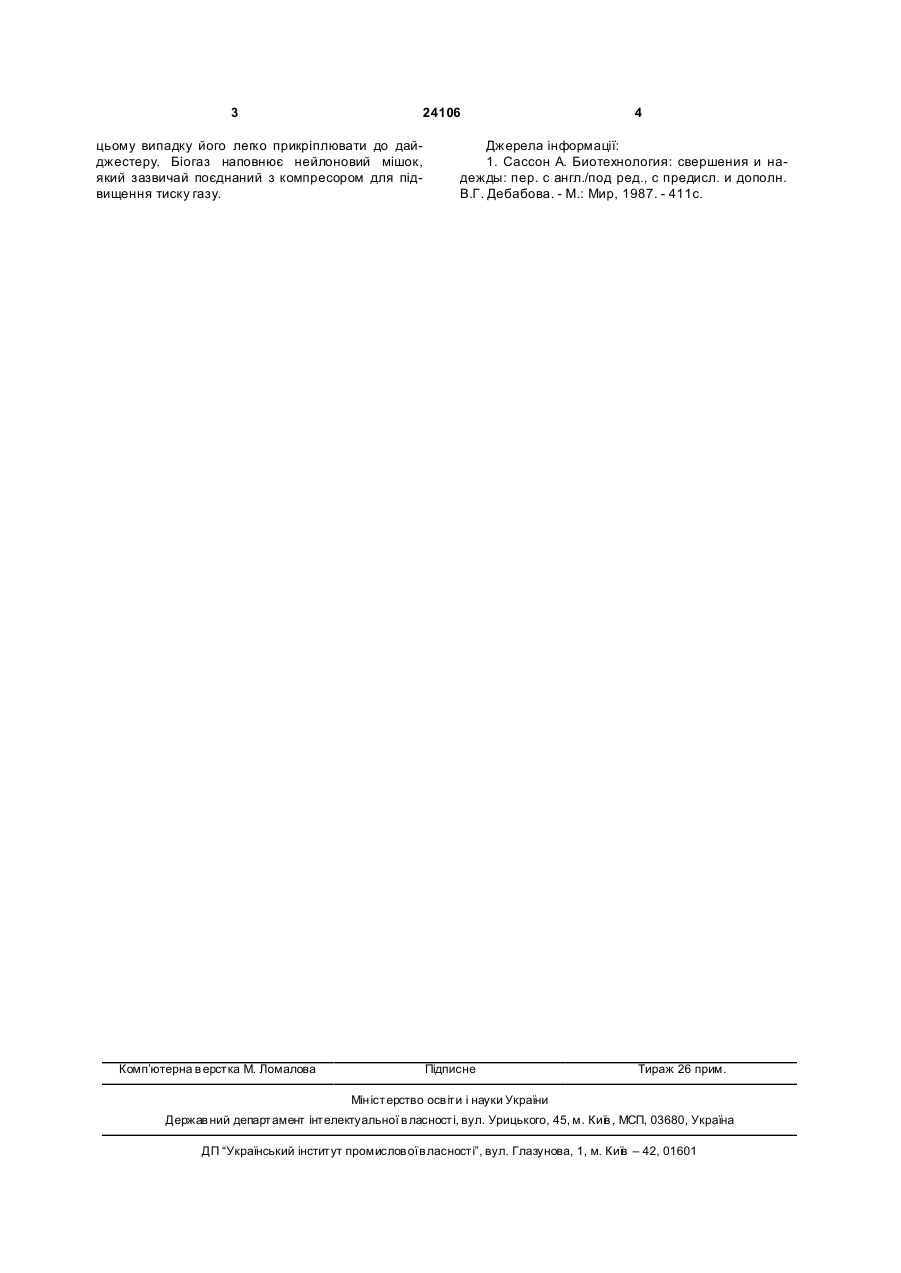 3 24106 4

цьому випадку його легко прикріплювати до дайджестеру. Біогаз наповнює нейлоновий мішок, який зазвичай поєднаний з компресором для підвищення тиску газу.

Джерела інформації:
1. Сассон А. Биотехнология: свершения и надежды: пер. с англ./под ред., с предисл. и дополн. В.Г. Дебабова. - М.: Мир, 1987. - 411с.

Комп'ютерна верстка М. Ломалова Підписне Тираж 26 прим.

Міністерство освіти і науки України
Державний департамент інтелектуальної власності, вул. Урицького, 45, м. Київ, МСП, 03680, Україна

ДП "Український інститут промислової власності", вул. Глазунова, 1, м. Київ – 42, 01601